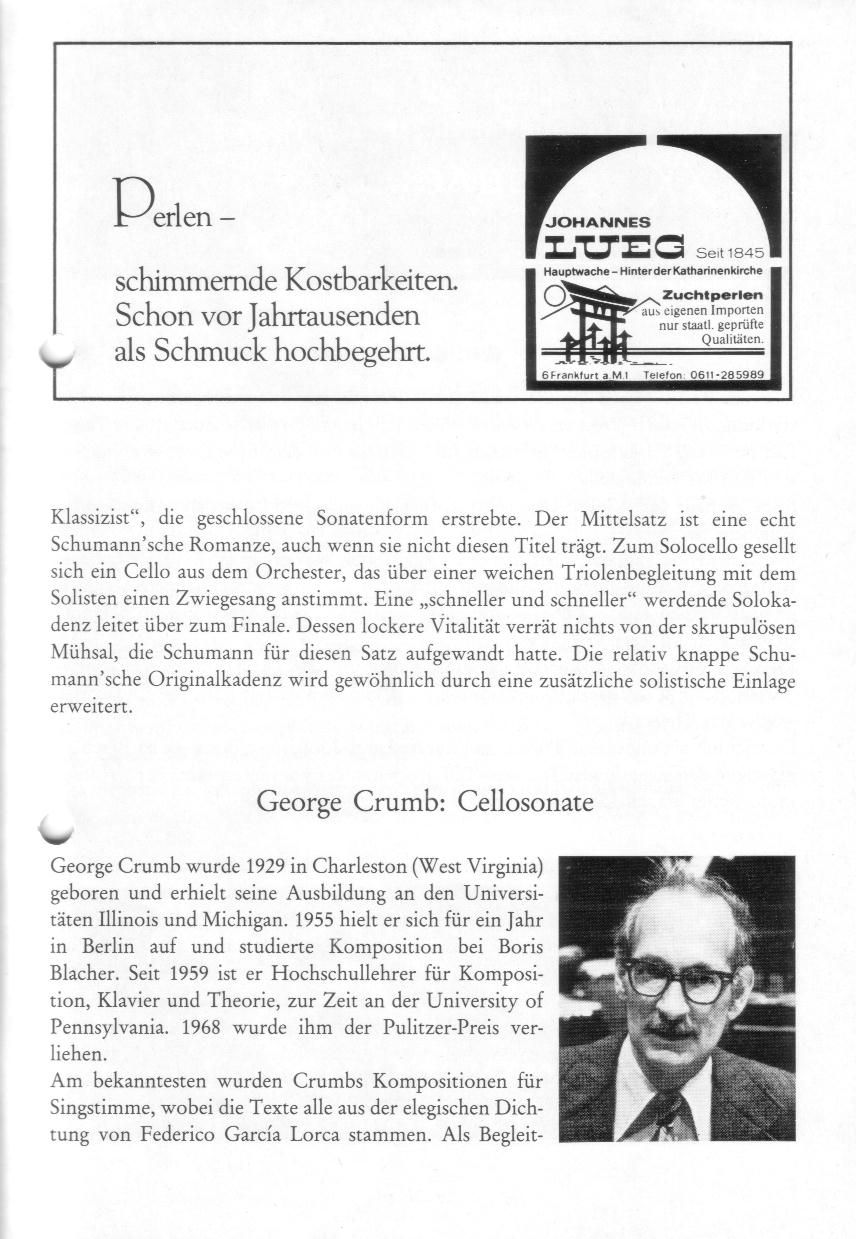 Perlen –

schimmernde Kostbarkeiten. Schon vor Jahrtausenden als Schmuck hochbegehrt.

JOHANNES
LUEG
Seit 1845
Hauptwache – Hinter der Katharinenkirche
Zuchtperlen
aus eigenen Importen
nur staatl. geprüfte
Qualitäten.
6 Frankfurt a.M.1 Telefon: 0611-285989

Klassizist", die geschlossene Sonatenform erstrebte. Der Mittelsatz ist eine echt Schumann'sche Romanze, auch wenn sie nicht diesen Titel trägt. Zum Solocello gesellt sich ein Cello aus dem Orchester, das über einer weichen Triolenbegleitung mit dem Solisten einen Zwiegesang anstimmt. Eine „schneller und schneller" werdende Solokadenz leitet über zum Finale. Dessen lockere Vitalität verrät nichts von der skrupulösen Mühsal, die Schumann für diesen Satz aufgewandt hatte. Die relativ knappe Schumann'sche Originalkadenz wird gewöhnlich durch eine zusätzliche solistische Einlage erweitert.

George Crumb: Cellosonate

George Crumb wurde 1929 in Charleston (West Virginia) geboren und erhielt seine Ausbildung an den Universitäten Illinois und Michigan. 1955 hielt er sich für ein Jahr in Berlin auf und studierte Komposition bei Boris Blacher. Seit 1959 ist er Hochschullehrer für Komposition, Klavier und Theorie, zur Zeit an der University of Pennsylvania. 1968 wurde ihm der Pulitzer-Preis verliehen.
Am bekanntesten wurden Crumbs Kompositionen für Singstimme, wobei die Texte alle aus der elegischen Dichtung von Federico García Lorca stammen. Als Begleit-